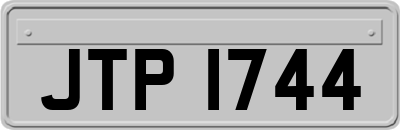 JTP 1744